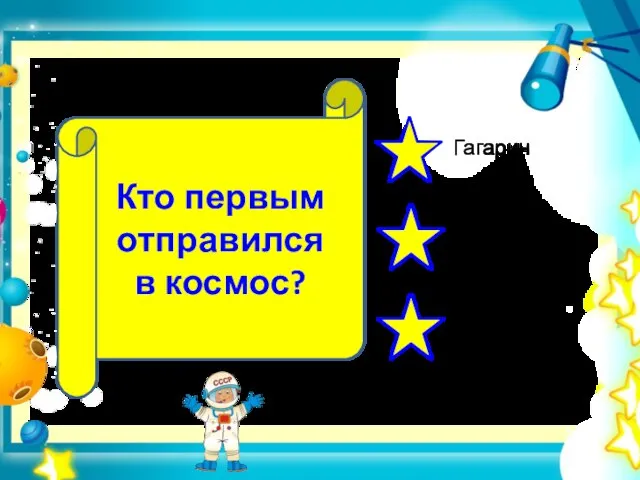 Кто первым отправился в космос?

Гагарин

СССР